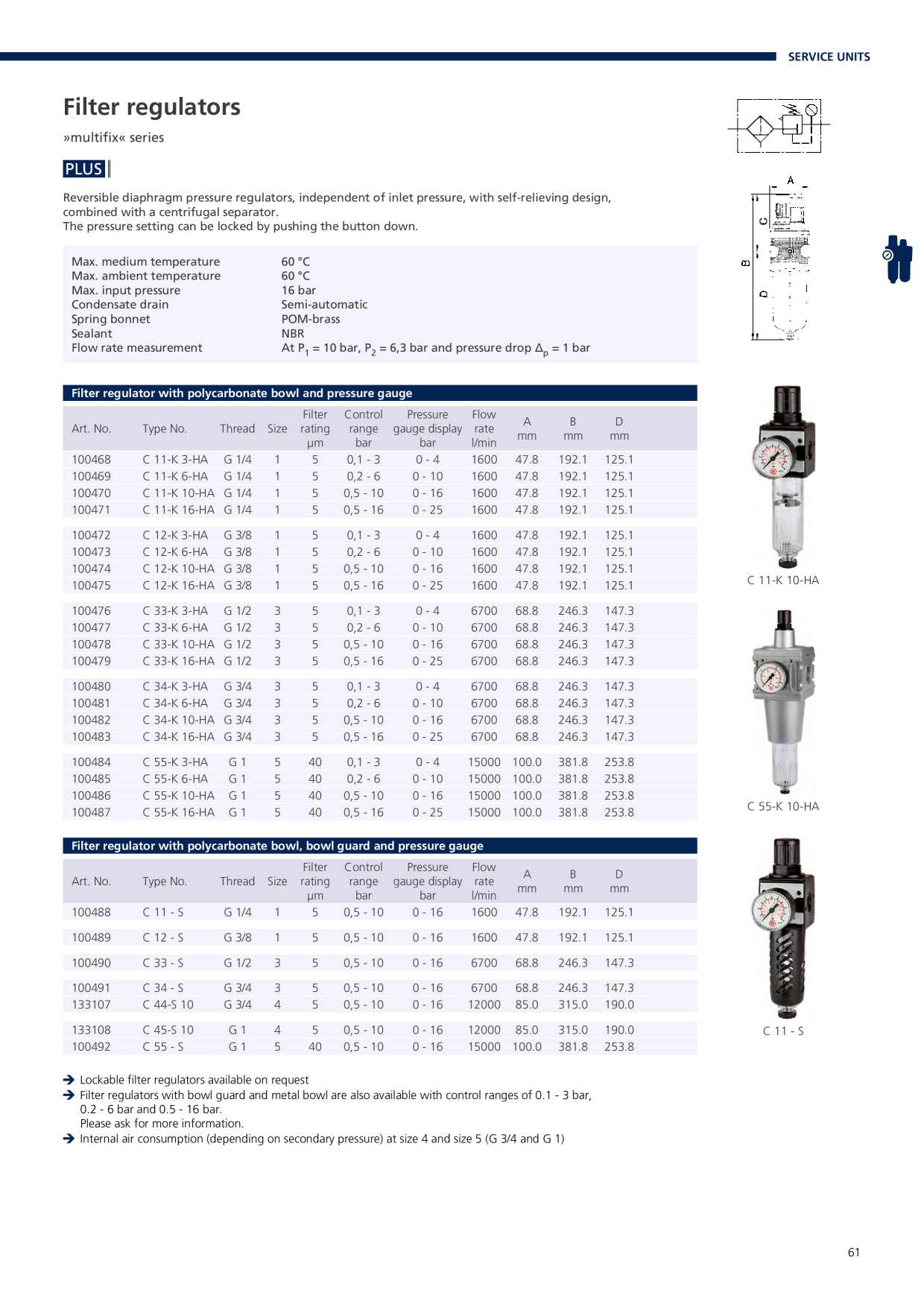 SERVICE UNITS

Filter regulators

»multifix« series

PLUS

Reversible diaphragm pressure regulators, independent of inlet pressure, with self-relieving design, combined with a centrifugal separator.
The pressure setting can be locked by pushing the button down.

| | |
|---|---|
| Max. medium temperature | 60 °C |
| Max. ambient temperature | 60 °C |
| Max. input pressure | 16 bar |
| Condensate drain | Semi-automatic |
| Spring bonnet | POM-brass |
| Sealant | NBR |
| Flow rate measurement | At $P_1$ = 10 bar, $P_2$ = 6,3 bar and pressure drop $\Delta_p$ = 1 bar |

Filter regulator with polycarbonate bowl and pressure gauge

| Art. No. | Type No. | Thread | Size | Filter rating µm | Control range bar | Pressure gauge display bar | Flow rate l/min | A mm | B mm | D mm |
|---|---|---|---|---|---|---|---|---|---|---|
| 100468 | C 11-K 3-HA | G 1/4 | 1 | 5 | 0,1 - 3 | 0 - 4 | 1600 | 47.8 | 192.1 | 125.1 |
| 100469 | C 11-K 6-HA | G 1/4 | 1 | 5 | 0,2 - 6 | 0 - 10 | 1600 | 47.8 | 192.1 | 125.1 |
| 100470 | C 11-K 10-HA | G 1/4 | 1 | 5 | 0,5 - 10 | 0 - 16 | 1600 | 47.8 | 192.1 | 125.1 |
| 100471 | C 11-K 16-HA | G 1/4 | 1 | 5 | 0,5 - 16 | 0 - 25 | 1600 | 47.8 | 192.1 | 125.1 |
| 100472 | C 12-K 3-HA | G 3/8 | 1 | 5 | 0,1 - 3 | 0 - 4 | 1600 | 47.8 | 192.1 | 125.1 |
| 100473 | C 12-K 6-HA | G 3/8 | 1 | 5 | 0,2 - 6 | 0 - 10 | 1600 | 47.8 | 192.1 | 125.1 |
| 100474 | C 12-K 10-HA | G 3/8 | 1 | 5 | 0,5 - 10 | 0 - 16 | 1600 | 47.8 | 192.1 | 125.1 |
| 100475 | C 12-K 16-HA | G 3/8 | 1 | 5 | 0,5 - 16 | 0 - 25 | 1600 | 47.8 | 192.1 | 125.1 |
| 100476 | C 33-K 3-HA | G 1/2 | 3 | 5 | 0,1 - 3 | 0 - 4 | 6700 | 68.8 | 246.3 | 147.3 |
| 100477 | C 33-K 6-HA | G 1/2 | 3 | 5 | 0,2 - 6 | 0 - 10 | 6700 | 68.8 | 246.3 | 147.3 |
| 100478 | C 33-K 10-HA | G 1/2 | 3 | 5 | 0,5 - 10 | 0 - 16 | 6700 | 68.8 | 246.3 | 147.3 |
| 100479 | C 33-K 16-HA | G 1/2 | 3 | 5 | 0,5 - 16 | 0 - 25 | 6700 | 68.8 | 246.3 | 147.3 |
| 100480 | C 34-K 3-HA | G 3/4 | 3 | 5 | 0,1 - 3 | 0 - 4 | 6700 | 68.8 | 246.3 | 147.3 |
| 100481 | C 34-K 6-HA | G 3/4 | 3 | 5 | 0,2 - 6 | 0 - 10 | 6700 | 68.8 | 246.3 | 147.3 |
| 100482 | C 34-K 10-HA | G 3/4 | 3 | 5 | 0,5 - 10 | 0 - 16 | 6700 | 68.8 | 246.3 | 147.3 |
| 100483 | C 34-K 16-HA | G 3/4 | 3 | 5 | 0,5 - 16 | 0 - 25 | 6700 | 68.8 | 246.3 | 147.3 |
| 100484 | C 55-K 3-HA | G 1 | 5 | 40 | 0,1 - 3 | 0 - 4 | 15000 | 100.0 | 381.8 | 253.8 |
| 100485 | C 55-K 6-HA | G 1 | 5 | 40 | 0,2 - 6 | 0 - 10 | 15000 | 100.0 | 381.8 | 253.8 |
| 100486 | C 55-K 10-HA | G 1 | 5 | 40 | 0,5 - 10 | 0 - 16 | 15000 | 100.0 | 381.8 | 253.8 |
| 100487 | C 55-K 16-HA | G 1 | 5 | 40 | 0,5 - 16 | 0 - 25 | 15000 | 100.0 | 381.8 | 253.8 |

Filter regulator with polycarbonate bowl, bowl guard and pressure gauge

| Art. No. | Type No. | Thread | Size | Filter rating µm | Control range bar | Pressure gauge display bar | Flow rate l/min | A mm | B mm | D mm |
|---|---|---|---|---|---|---|---|---|---|---|
| 100488 | C 11 - S | G 1/4 | 1 | 5 | 0,5 - 10 | 0 - 16 | 1600 | 47.8 | 192.1 | 125.1 |
| 100489 | C 12 - S | G 3/8 | 1 | 5 | 0,5 - 10 | 0 - 16 | 1600 | 47.8 | 192.1 | 125.1 |
| 100490 | C 33 - S | G 1/2 | 3 | 5 | 0,5 - 10 | 0 - 16 | 6700 | 68.8 | 246.3 | 147.3 |
| 100491 | C 34 - S | G 3/4 | 3 | 5 | 0,5 - 10 | 0 - 16 | 6700 | 68.8 | 246.3 | 147.3 |
| 133107 | C 44-S 10 | G 3/4 | 4 | 5 | 0,5 - 10 | 0 - 16 | 12000 | 85.0 | 315.0 | 190.0 |
| 133108 | C 45-S 10 | G 1 | 4 | 5 | 0,5 - 10 | 0 - 16 | 12000 | 85.0 | 315.0 | 190.0 |
| 100492 | C 55 - S | G 1 | 5 | 40 | 0,5 - 10 | 0 - 16 | 15000 | 100.0 | 381.8 | 253.8 |

➔ Lockable filter regulators available on request
➔ Filter regulators with bowl guard and metal bowl are also available with control ranges of 0.1 - 3 bar, 0.2 - 6 bar and 0.5 - 16 bar.
Please ask for more information.
➔ Internal air consumption (depending on secondary pressure) at size 4 and size 5 (G 3/4 and G 1)

A
C
B
D

C 11-K 10-HA

C 55-K 10-HA

C 11 - S

61